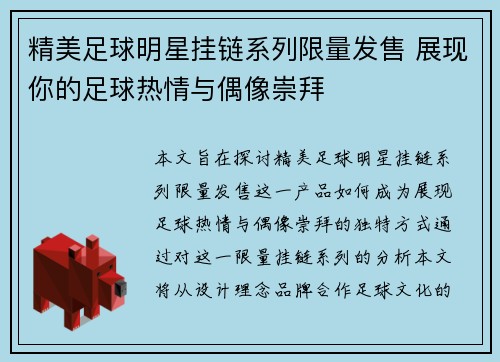 精美足球明星挂链系列限量发售 展现你的足球热情与偶像崇拜

本文旨在探讨精美足球明星挂链系列限量发售这一产品如何成为展现足球热情与偶像崇拜的独特方式通过对这一限量挂链系列的分析本文将从设计理念品牌合作足球文化的